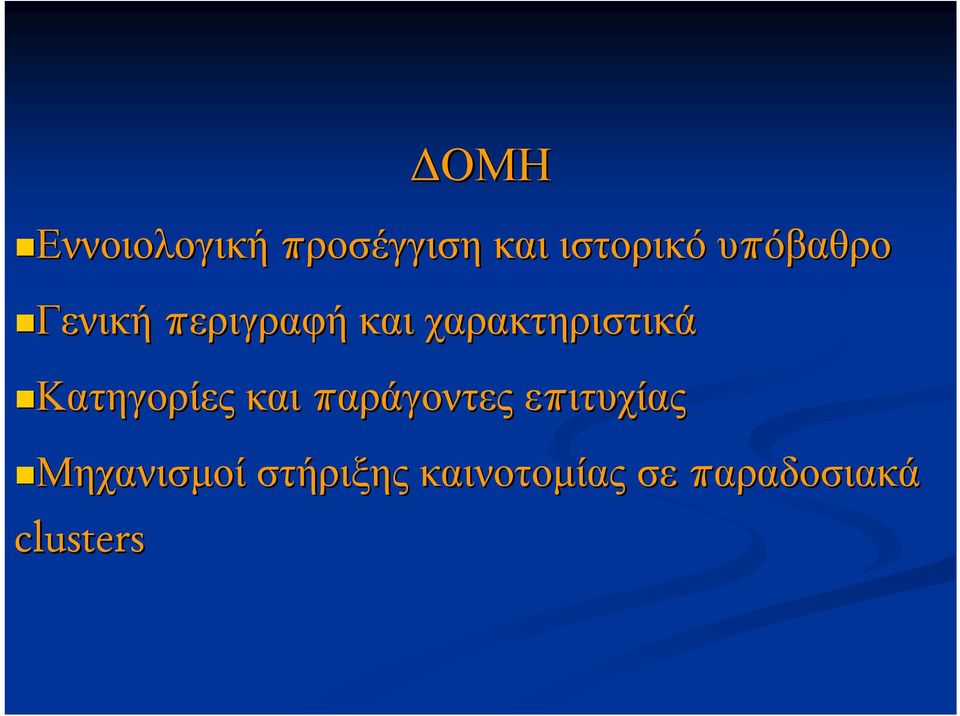 ΔΟΜΗ

Εννοιολογική προσέγγιση και ιστορικό υπόβαθρο

Γενική περιγραφή και χαρακτηριστικά

Κατηγορίες και παράγοντες επιτυχίας

Μηχανισμοί στήριξης καινοτομίας σε παραδοσιακά clusters